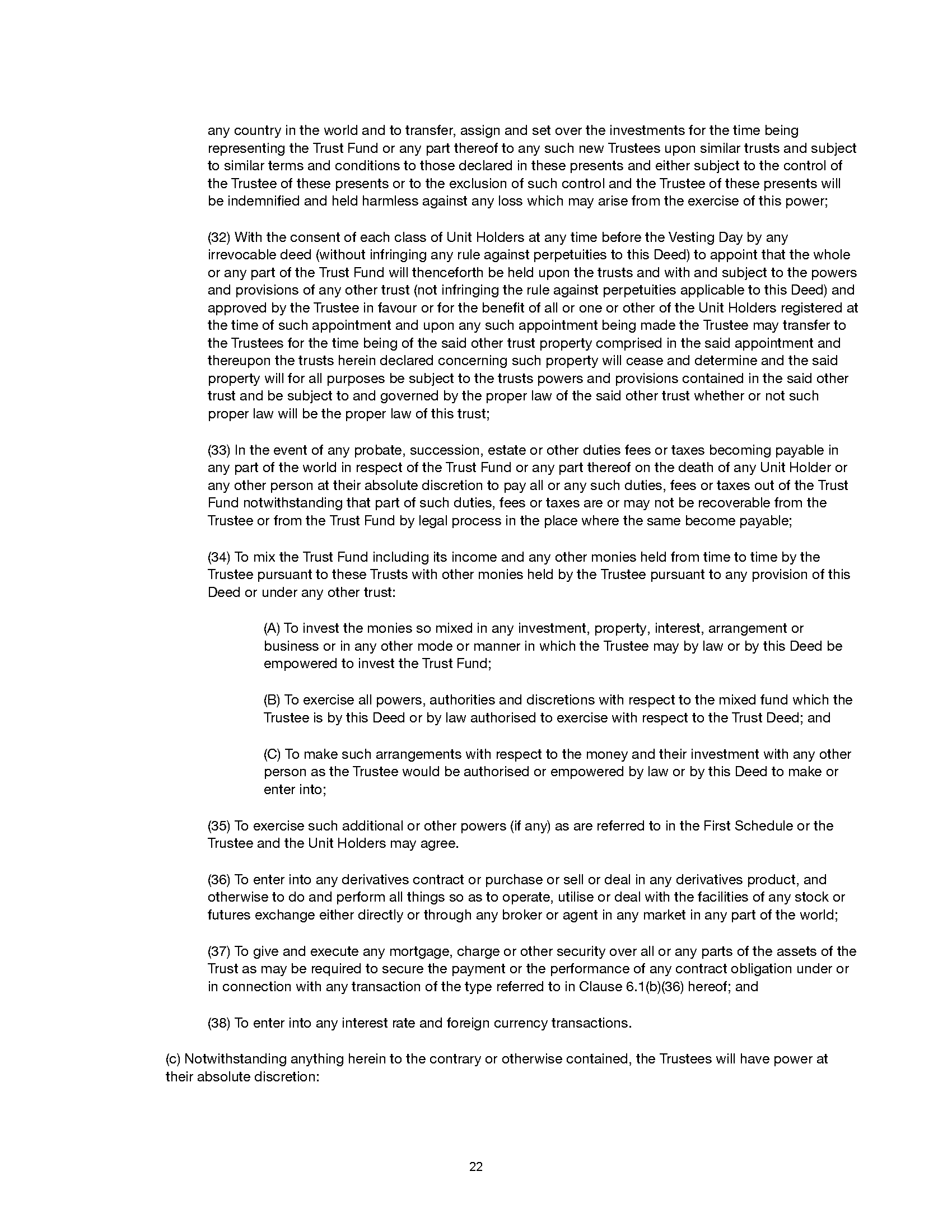 any country in the world and to transfer, assign and set over the investments for the time being representing the Trust Fund or any part thereof to any such new Trustees upon similar trusts and subject to similar terms and conditions to those declared in these presents and either subject to the control of the Trustee of these presents or to the exclusion of such control and the Trustee of these presents will be indemnified and held harmless against any loss which may arise from the exercise of this power;

(32) With the consent of each class of Unit Holders at any time before the Vesting Day by any irrevocable deed (without infringing any rule against perpetuities to this Deed) to appoint that the whole or any part of the Trust Fund will thenceforth be held upon the trusts and with and subject to the powers and provisions of any other trust (not infringing the rule against perpetuities applicable to this Deed) and approved by the Trustee in favour or for the benefit of all or one or other of the Unit Holders registered at the time of such appointment and upon any such appointment being made the Trustee may transfer to the Trustees for the time being of the said other trust property comprised in the said appointment and thereupon the trusts herein declared concerning such property will cease and determine and the said property will for all purposes be subject to the trusts powers and provisions contained in the said other trust and be subject to and governed by the proper law of the said other trust whether or not such proper law will be the proper law of this trust;

(33) In the event of any probate, succession, estate or other duties fees or taxes becoming payable in any part of the world in respect of the Trust Fund or any part thereof on the death of any Unit Holder or any other person at their absolute discretion to pay all or any such duties, fees or taxes out of the Trust Fund notwithstanding that part of such duties, fees or taxes are or may not be recoverable from the Trustee or from the Trust Fund by legal process in the place where the same become payable;

(34) To mix the Trust Fund including its income and any other monies held from time to time by the Trustee pursuant to these Trusts with other monies held by the Trustee pursuant to any provision of this Deed or under any other trust:

(A) To invest the monies so mixed in any investment, property, interest, arrangement or business or in any other mode or manner in which the Trustee may by law or by this Deed be empowered to invest the Trust Fund;

(B) To exercise all powers, authorities and discretions with respect to the mixed fund which the Trustee is by this Deed or by law authorised to exercise with respect to the Trust Deed; and

(C) To make such arrangements with respect to the money and their investment with any other person as the Trustee would be authorised or empowered by law or by this Deed to make or enter into;

(35) To exercise such additional or other powers (if any) as are referred to in the First Schedule or the Trustee and the Unit Holders may agree.

(36) To enter into any derivatives contract or purchase or sell or deal in any derivatives product, and otherwise to do and perform all things so as to operate, utilise or deal with the facilities of any stock or futures exchange either directly or through any broker or agent in any market in any part of the world;

(37) To give and execute any mortgage, charge or other security over all or any parts of the assets of the Trust as may be required to secure the payment or the performance of any contract obligation under or in connection with any transaction of the type referred to in Clause 6.1(b)(36) hereof; and

(38) To enter into any interest rate and foreign currency transactions.

(c) Notwithstanding anything herein to the contrary or otherwise contained, the Trustees will have power at their absolute discretion:

22